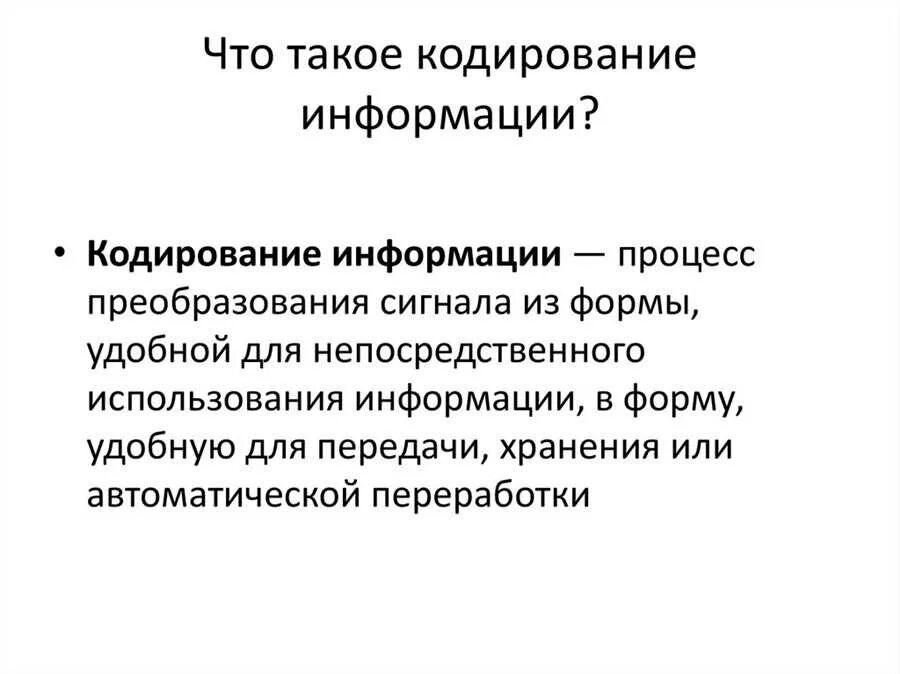 Что такое кодирование информации?

• Кодирование информации — процесс преобразования сигнала из формы, удобной для непосредственного использования информации, в форму, удобную для передачи, хранения или автоматической переработки